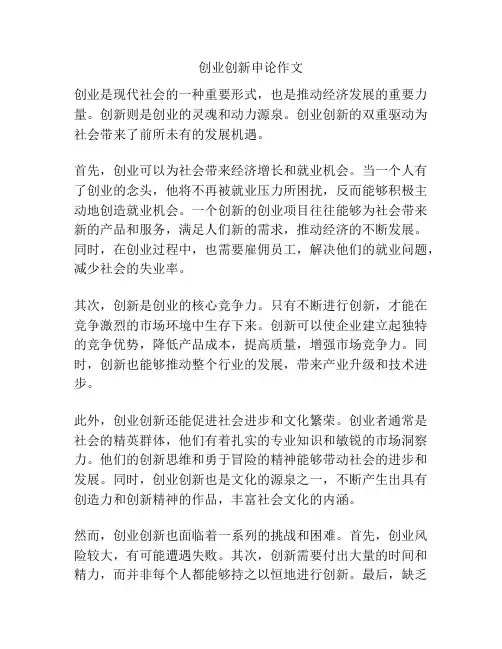 创业创新申论作文

创业是现代社会的一种重要形式，也是推动经济发展的重要力量。创新则是创业的灵魂和动力源泉。创业创新的双重驱动为社会带来了前所未有的发展机遇。

首先，创业可以为社会带来经济增长和就业机会。当一个人有了创业的念头，他将不再被就业压力所困扰，反而能够积极主动地创造就业机会。一个创新的创业项目往往能够为社会带来新的产品和服务，满足人们新的需求，推动经济的不断发展。同时，在创业过程中，也需要雇佣员工，解决他们的就业问题，减少社会的失业率。

其次，创新是创业的核心竞争力。只有不断进行创新，才能在竞争激烈的市场环境中生存下来。创新可以使企业建立起独特的竞争优势，降低产品成本，提高质量，增强市场竞争力。同时，创新也能够推动整个行业的发展，带来产业升级和技术进步。

此外，创业创新还能促进社会进步和文化繁荣。创业者通常是社会的精英群体，他们有着扎实的专业知识和敏锐的市场洞察力。他们的创新思维和勇于冒险的精神能够带动社会的进步和发展。同时，创业创新也是文化的源泉之一，不断产生出具有创造力和创新精神的作品，丰富社会文化的内涵。

然而，创业创新也面临着一系列的挑战和困难。首先，创业风险较大，有可能遭遇失败。其次，创新需要付出大量的时间和精力，而并非每个人都能够持之以恒地进行创新。最后，缺乏